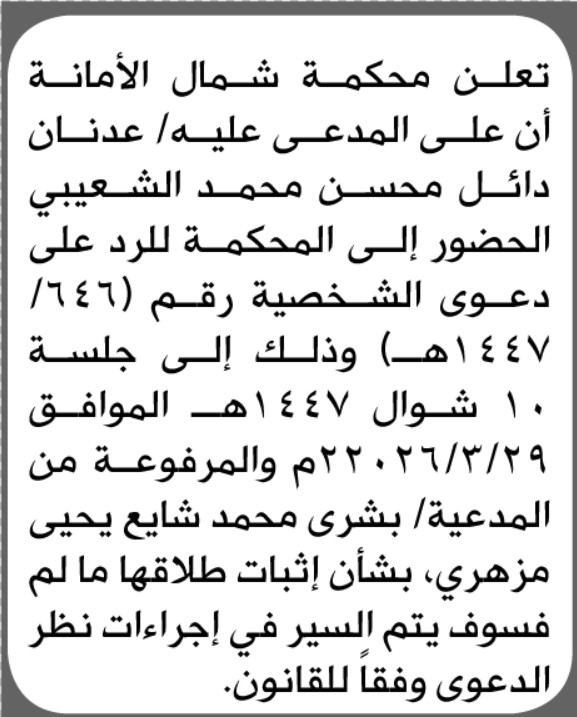 تعلن محكمة شمال الأمانة أن على المدعى عليه/ عدنان دائل محسن محمد الشعيبي الحضور إلى المحكمة للرد على دعوى الشخصية رقم (٦٤٦/ ١٤٤٧هـ) وذلك إلى جلسة ١٠ شوال ١٤٤٧هـ الموافق ٢٠٢٦/٣/٢٩م والمرفوعة من المدعية/ بشرى محمد شايع يحيى مزهري، بشأن إثبات طلاقها ما لم فسوف يتم السير في إجراءات نظر الدعوى وفقاً للقانون.